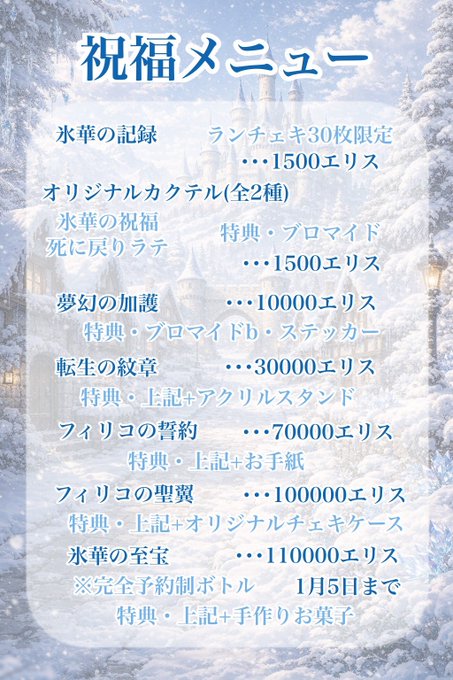 祝福メニュー

氷華の記録 ランチェキ30枚限定
･･･1500エリス

オリジナルカクテル(全2種)
氷華の祝福
死に戻りラテ
特典・ブロマイド
･･･1500エリス

夢幻の加護 ･･･10000エリス
特典・ブロマイドb・ステッカー

転生の紋章 ･･･30000エリス
特典・上記+アクリルスタンド

フィリコの誓約 ･･･70000エリス
特典・上記+お手紙

フィリコの聖翼 ･･･100000エリス
特典・上記+オリジナルチェキケース

氷華の至宝 ･･･110000エリス
※完全予約制ボトル 1月5日まで
特典・上記+手作りお菓子